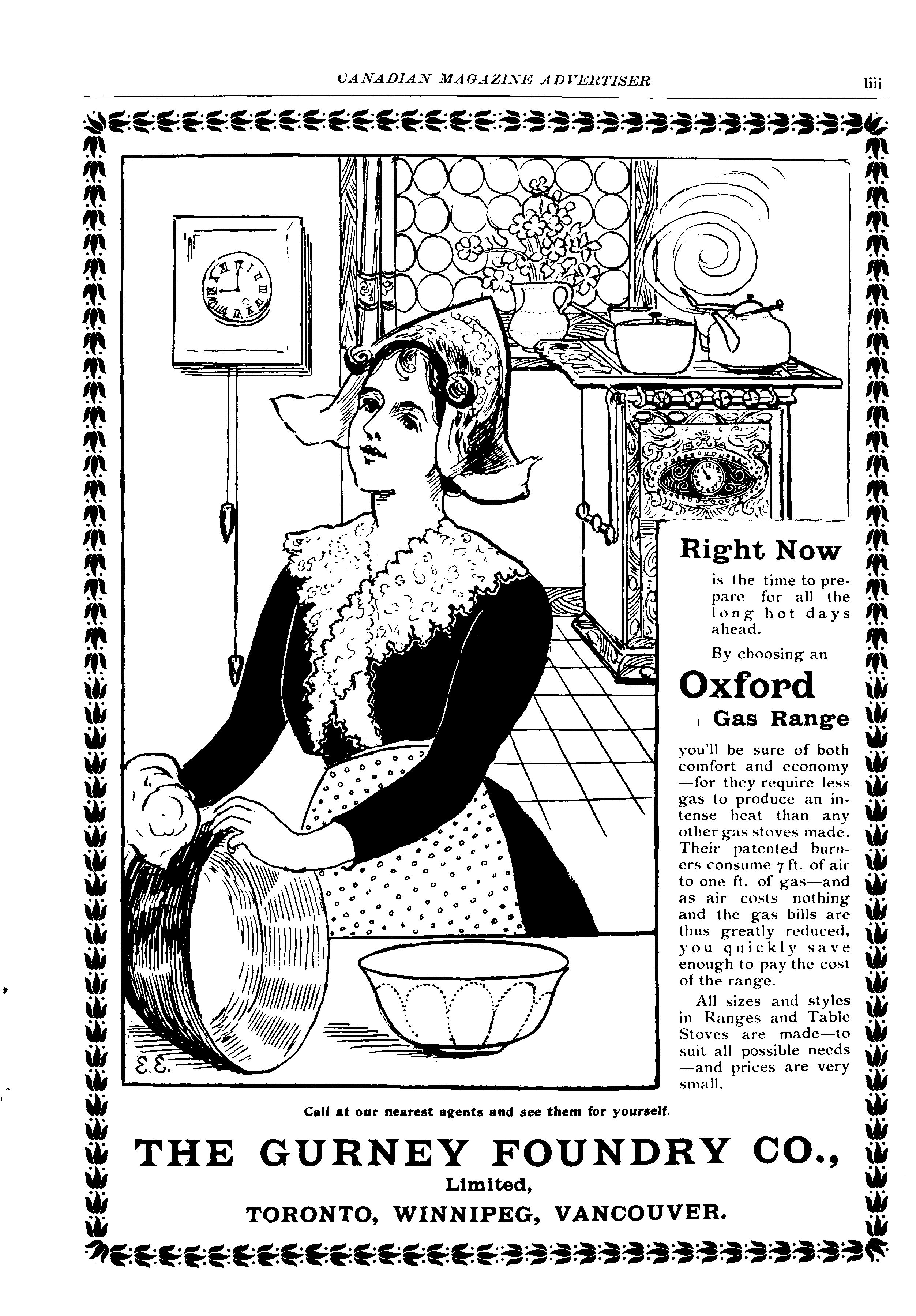 CANADIAN MAGAZINE ADVERTISER

liii

E.E.

Right Now

is the time to prepare for all the long hot days ahead.

By choosing an

Oxford

Gas Range

you'll be sure of both comfort and economy —for they require less gas to produce an intense heat than any other gas stoves made. Their patented burners consume 7 ft. of air to one ft. of gas—and as air costs nothing and the gas bills are thus greatly reduced, you quickly save enough to pay the cost of the range.

All sizes and styles in Ranges and Table Stoves are made—to suit all possible needs —and prices are very small.

Call at our nearest agents and see them for yourself.

THE GURNEY FOUNDRY CO.,

Limited,

TORONTO, WINNIPEG, VANCOUVER.